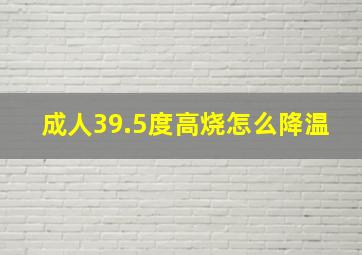 成人39.5度高烧怎么降温